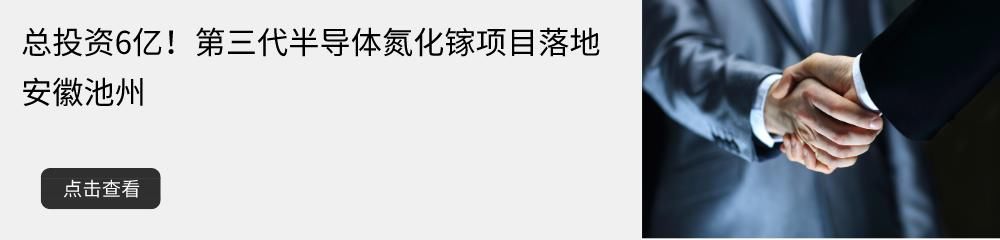 总投资6亿！第三代半导体氮化镓项目落地安徽池州

点击查看